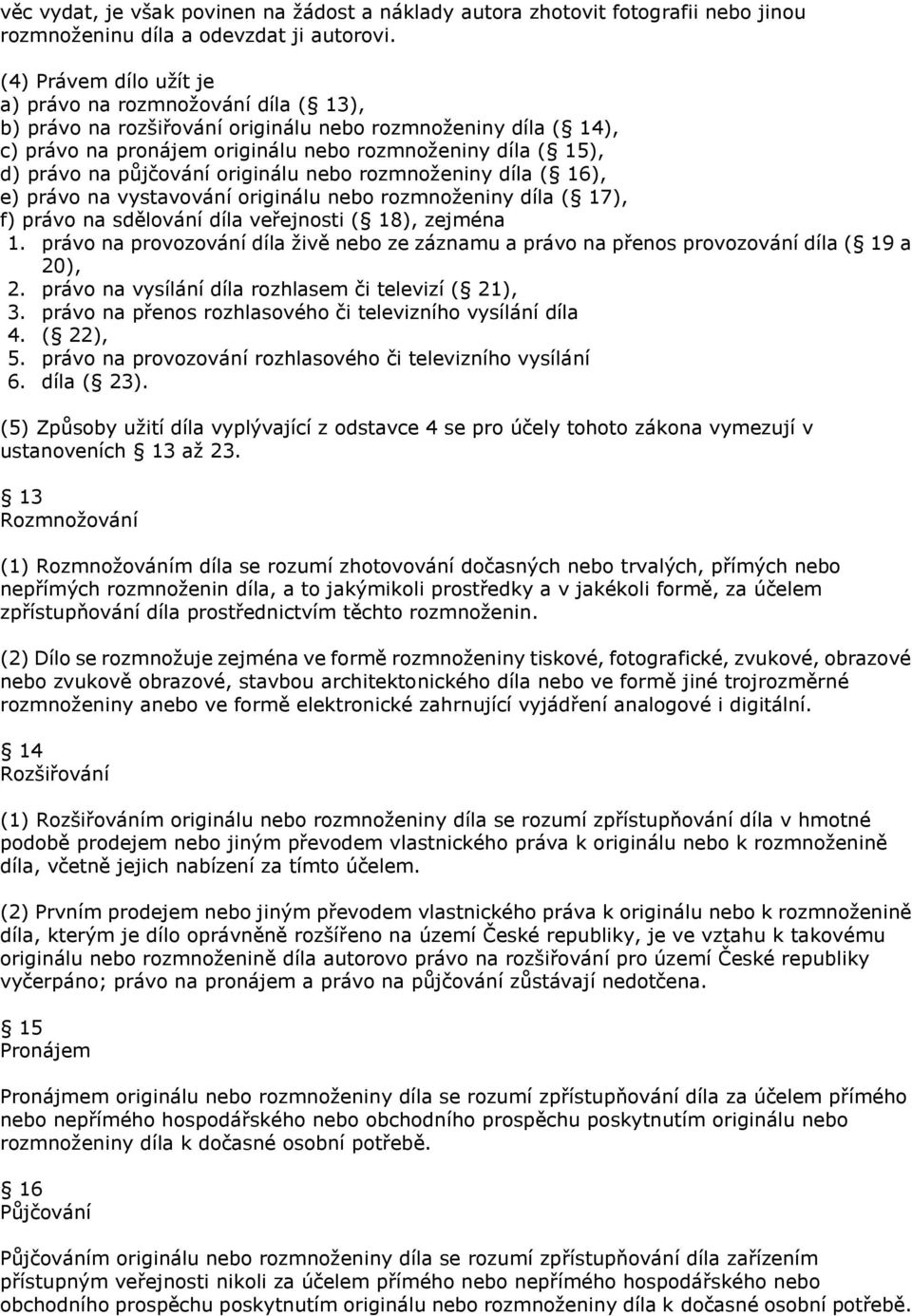 věc vydat, je však povinen na žádost a náklady autora zhotovit fotografii nebo jinou rozmnoženinu díla a odevzdat ji autorovi.

(4) Právem dílo užít je
a) právo na rozmnožování díla ( 13),
b) právo na rozšiřování originálu nebo rozmnoženiny díla ( 14),
c) právo na pronájem originálu nebo rozmnoženiny díla ( 15),
d) právo na půjčování originálu nebo rozmnoženiny díla ( 16),
e) právo na vystavování originálu nebo rozmnoženiny díla ( 17),
f) právo na sdělování díla veřejnosti ( 18), zejména
1. právo na provozování díla živě nebo ze záznamu a právo na přenos provozování díla ( 19 a 20),
2. právo na vysílání díla rozhlasem či televizí ( 21),
3. právo na přenos rozhlasového či televizního vysílání díla
4. ( 22),
5. právo na provozování rozhlasového či televizního vysílání
6. díla ( 23).

(5) Způsoby užití díla vyplývající z odstavce 4 se pro účely tohoto zákona vymezují v ustanoveních 13 až 23.

13
Rozmnožování

(1) Rozmnožováním díla se rozumí zhotovování dočasných nebo trvalých, přímých nebo nepřímých rozmnoženin díla, a to jakýmikoli prostředky a v jakékoli formě, za účelem zpřístupňování díla prostřednictvím těchto rozmnoženin.

(2) Dílo se rozmnožuje zejména ve formě rozmnoženiny tiskové, fotografické, zvukové, obrazové nebo zvukově obrazové, stavbou architektonického díla nebo ve formě jiné trojrozměrné rozmnoženiny anebo ve formě elektronické zahrnující vyjádření analogové i digitální.

14
Rozšiřování

(1) Rozšiřováním originálu nebo rozmnoženiny díla se rozumí zpřístupňování díla v hmotné podobě prodejem nebo jiným převodem vlastnického práva k originálu nebo k rozmnoženině díla, včetně jejich nabízení za tímto účelem.

(2) Prvním prodejem nebo jiným převodem vlastnického práva k originálu nebo k rozmnoženině díla, kterým je dílo oprávněně rozšířeno na území České republiky, je ve vztahu k takovému originálu nebo rozmnoženině díla autorovo právo na rozšiřování pro území České republiky vyčerpáno; právo na pronájem a právo na půjčování zůstávají nedotčena.

15
Pronájem

Pronájmem originálu nebo rozmnoženiny díla se rozumí zpřístupňování díla za účelem přímého nebo nepřímého hospodářského nebo obchodního prospěchu poskytnutím originálu nebo rozmnoženiny díla k dočasné osobní potřebě.

16
Půjčování

Půjčováním originálu nebo rozmnoženiny díla se rozumí zpřístupňování díla zařízením přístupným veřejnosti nikoli za účelem přímého nebo nepřímého hospodářského nebo obchodního prospěchu poskytnutím originálu nebo rozmnoženiny díla k dočasné osobní potřebě.